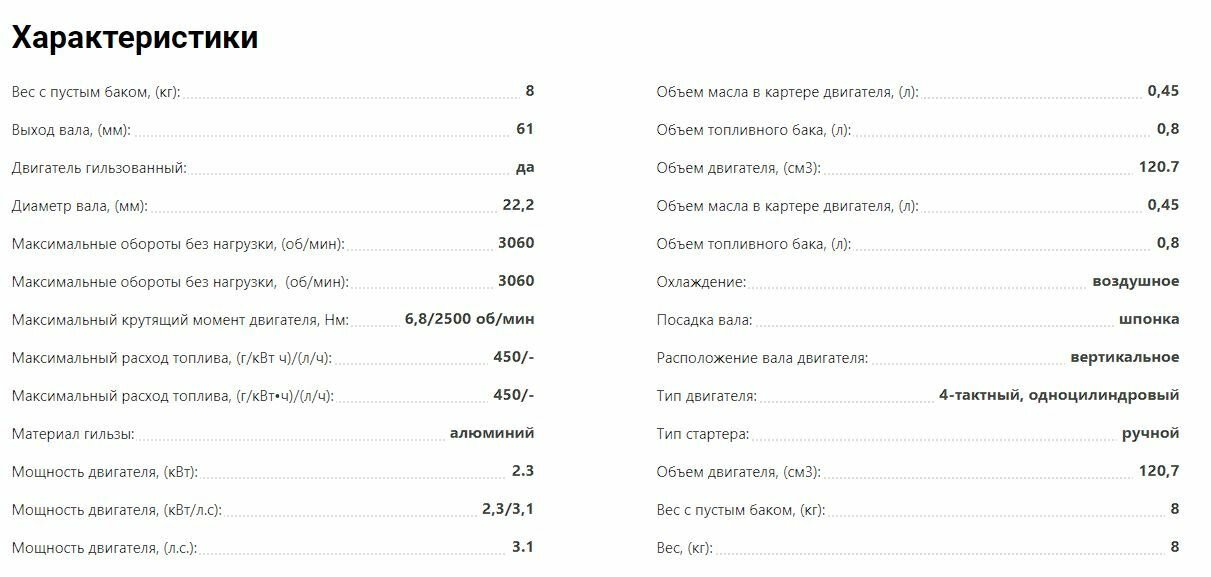 Характеристики

Вес с пустым баком, (кг): 8
Выход вала, (мм): 61
Двигатель гильзованный: да
Диаметр вала, (мм): 22,2
Максимальные обороты без нагрузки, (об/мин): 3060
Максимальные обороты без нагрузки, (об/мин): 3060
Максимальный крутящий момент двигателя, Нм: 6,8/2500 об/мин
Максимальный расход топлива, (г/кВт ч)/(л/ч): 450/-
Максимальный расход топлива, (г/кВт•ч)/(л/ч): 450/-
Материал гильзы: алюминий
Мощность двигателя, (кВт): 2.3
Мощность двигателя, (кВт/л.с): 2,3/3,1
Мощность двигателя, (л.с.): 3.1

Объем масла в картере двигателя, (л): 0,45
Объем топливного бака, (л): 0,8
Объем двигателя, (см3): 120.7
Объем масла в картере двигателя, (л): 0,45
Объем топливного бака, (л): 0,8
Охлаждение: воздушное
Посадка вала: шпонка
Расположение вала двигателя: вертикальное
Тип двигателя: 4-тактный, одноцилиндровый
Тип стартера: ручной
Объем двигателя, (см3): 120,7
Вес с пустым баком, (кг): 8
Вес, (кг): 8